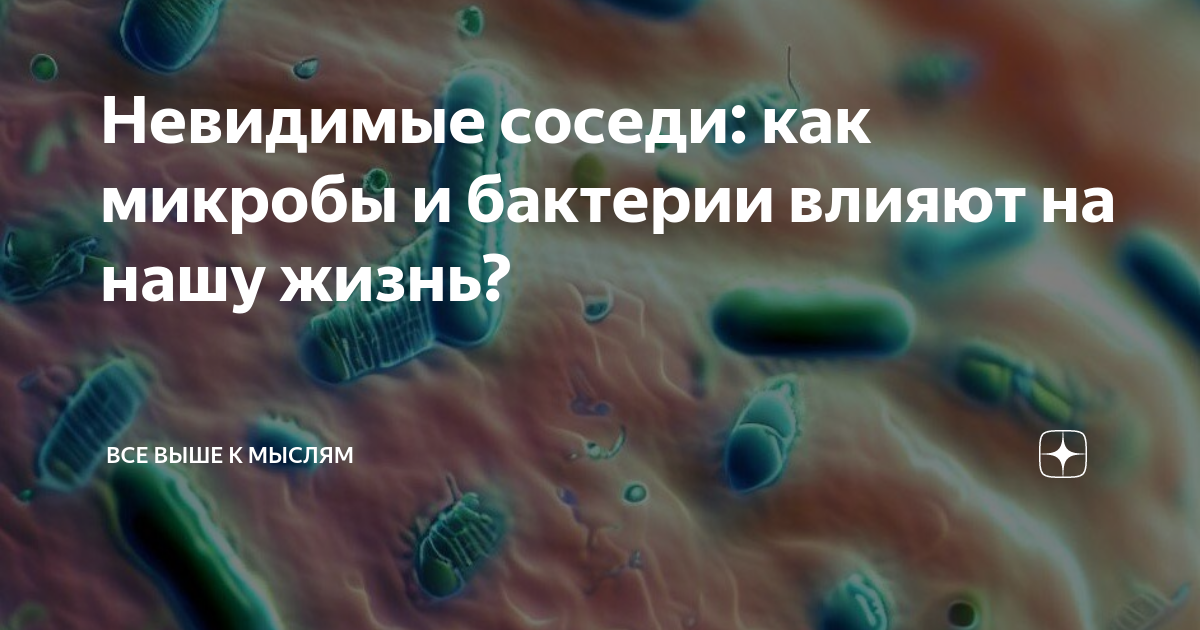 Невидимые соседи: как микробы и бактерии влияют на нашу жизнь?

ВСЕ ВЫШЕ К МЫСЛЯМ